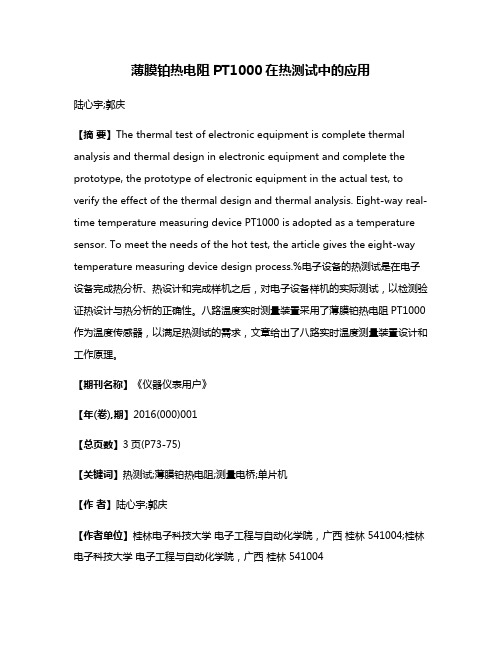 薄膜铂热电阻 PT1000 在热测试中的应用

陆心宇;郭庆

【摘 要】The thermal test of electronic equipment is complete thermal analysis and thermal design in electronic equipment and complete the prototype, the prototype of electronic equipment in the actual test, to verify the effect of the thermal design and thermal analysis. Eight-way real-time temperature measuring device PT1000 is adopted as a temperature sensor. To meet the needs of the hot test, the article gives the eight-way temperature measuring device design process.%电子设备的热测试是在电子设备完成热分析、热设计和完成样机之后，对电子设备样机的实际测试，以检测验证热设计与热分析的正确性。八路温度实时测量装置采用了薄膜铂热电阻 PT1000 作为温度传感器，以满足热测试的需求，文章给出了八路实时温度测量装置设计和工作原理。

【期刊名称】《仪器仪表用户》

【年(卷),期】2016(000)001

【总页数】3 页(P73-75)

【关键词】热测试;薄膜铂热电阻;测量电桥;单片机

【作 者】陆心宇;郭庆

【作者单位】桂林电子科技大学 电子工程与自动化学院，广西 桂林 541004;桂林电子科技大学 电子工程与自动化学院，广西 桂林 541004